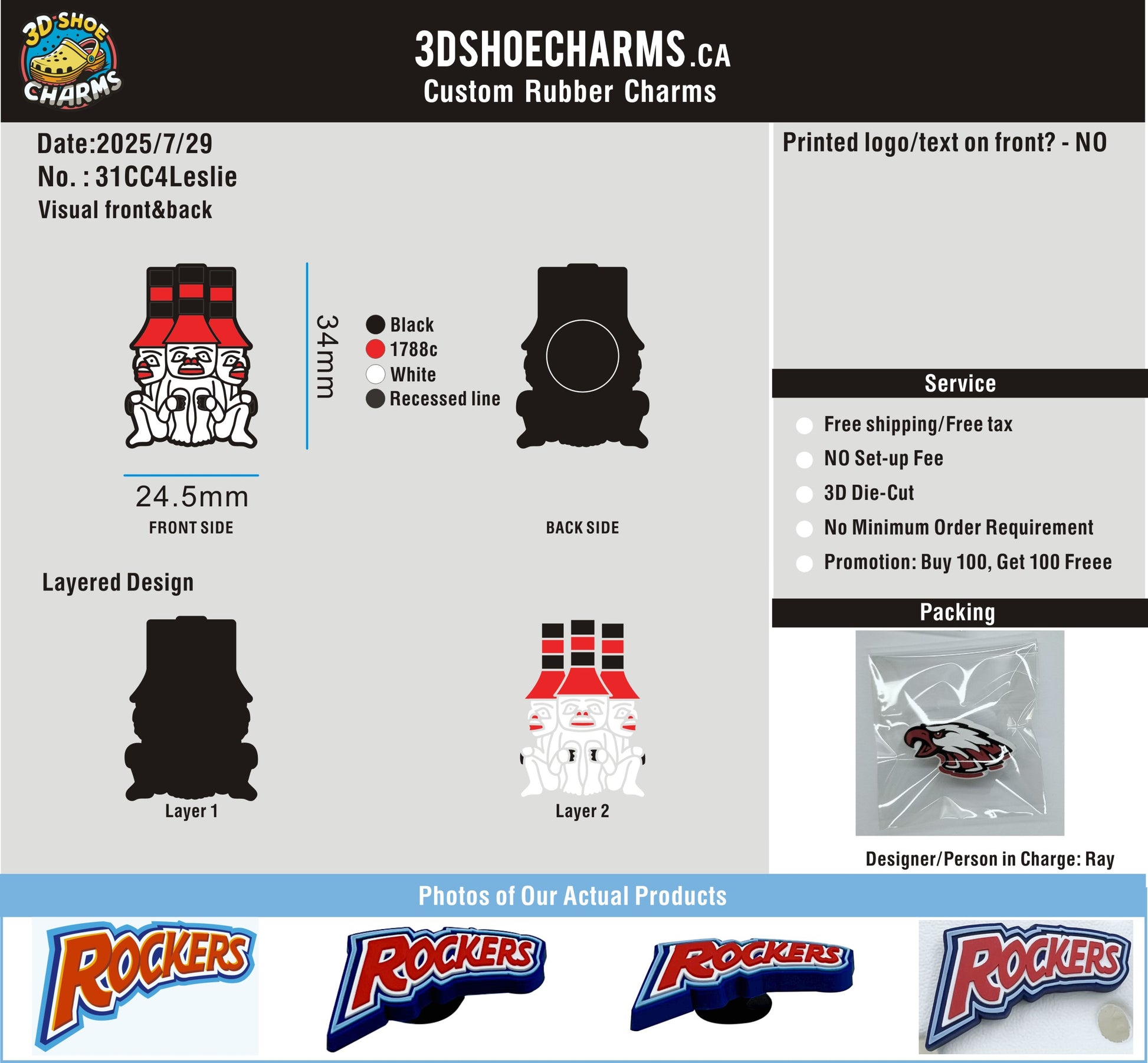 3D SHOE CHARMS

3DSHOECHARMS.CA
Custom Rubber Charms

Date:2025/7/29
No. : 31CC4Leslie
Visual front&back

34mm

Black
1788c
White
Recessed line

24.5mm
FRONT SIDE

BACK SIDE

Layered Design

Layer 1

Layer 2

Printed logo/text on front? - NO

Service

Free shipping/Free tax
NO Set-up Fee
3D Die-Cut
No Minimum Order Requirement
Promotion: Buy 100, Get 100 Freee

Packing

Designer/Person in Charge: Ray

Photos of Our Actual Products

ROCKERS

ROCKERS

ROCKERS

ROCKERS